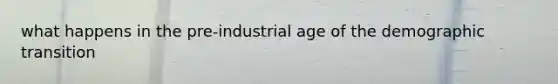 what happens in the pre-industrial age of the demographic transition